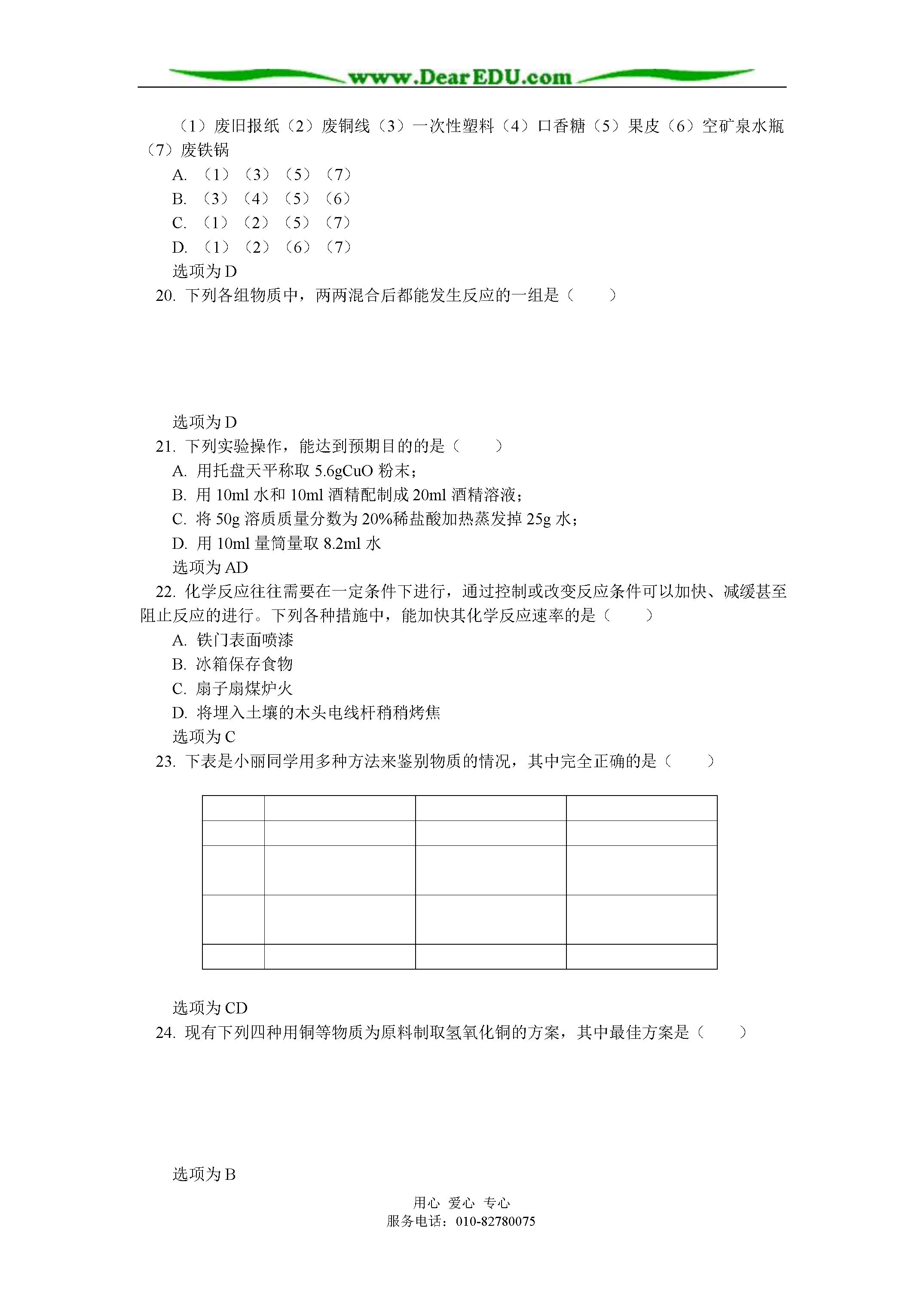 www.DearEDU.com

（1）废旧报纸（2）废铜线（3）一次性塑料（4）口香糖（5）果皮（6）空矿泉水瓶（7）废铁锅

A. （1）（3）（5）（7）

B. （3）（4）（5）（6）

C. （1）（2）（5）（7）

D. （1）（2）（6）（7）

选项为 D

20. 下列各组物质中，两两混合后都能发生反应的一组是（　　）

选项为 D

21. 下列实验操作，能达到预期目的的是（　　）

A. 用托盘天平称取 5.6gCuO 粉末；

B. 用 10ml 水和 10ml 酒精配制成 20ml 酒精溶液；

C. 将 50g 溶质质量分数为 20%稀盐酸加热蒸发掉 25g 水；

D. 用 10ml 量筒量取 8.2ml 水

选项为 AD

22. 化学反应往往需要在一定条件下进行，通过控制或改变反应条件可以加快、减缓甚至阻止反应的进行。下列各种措施中，能加快其化学反应速率的是（　　）

A. 铁门表面喷漆

B. 冰箱保存食物

C. 扇子扇煤炉火

D. 将埋入土壤的木头电线杆稍稍烤焦

选项为 C

23. 下表是小丽同学用多种方法来鉴别物质的情况，其中完全正确的是（　　）

选项为 CD

24. 现有下列四种用铜等物质为原料制取氢氧化铜的方案，其中最佳方案是（　　）

选项为 B

用心 爱心 专心
服务电话：010-82780075